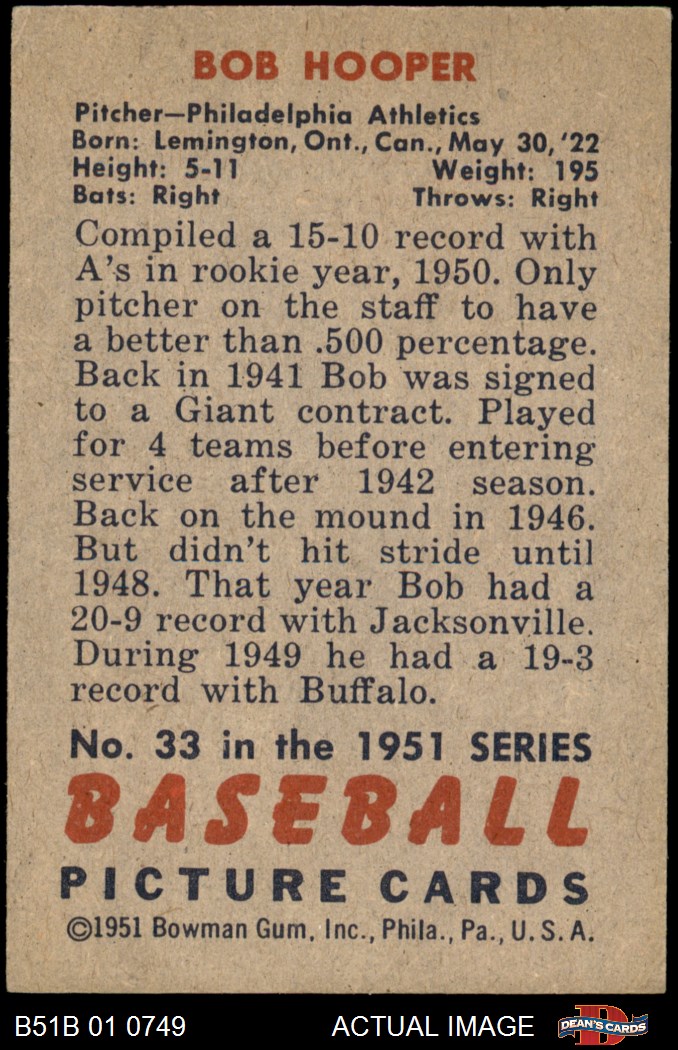 BOB HOOPER

Pitcher—Philadelphia Athletics
Born: Lemington, Ont., Can., May 30, '22
Height: 5-11 Weight: 195
Bats: Right Throws: Right

Compiled a 15-10 record with A's in rookie year, 1950. Only pitcher on the staff to have a better than .500 percentage. Back in 1941 Bob was signed to a Giant contract. Played for 4 teams before entering service after 1942 season. Back on the mound in 1946. But didn't hit stride until 1948. That year Bob had a 20-9 record with Jacksonville. During 1949 he had a 19-3 record with Buffalo.

No. 33 in the 1951 SERIES
BASEBALL
PICTURE CARDS
©1951 Bowman Gum, Inc., Phila., Pa., U. S. A.

B51B 01 0749
ACTUAL IMAGE
DEAN'S CARDS